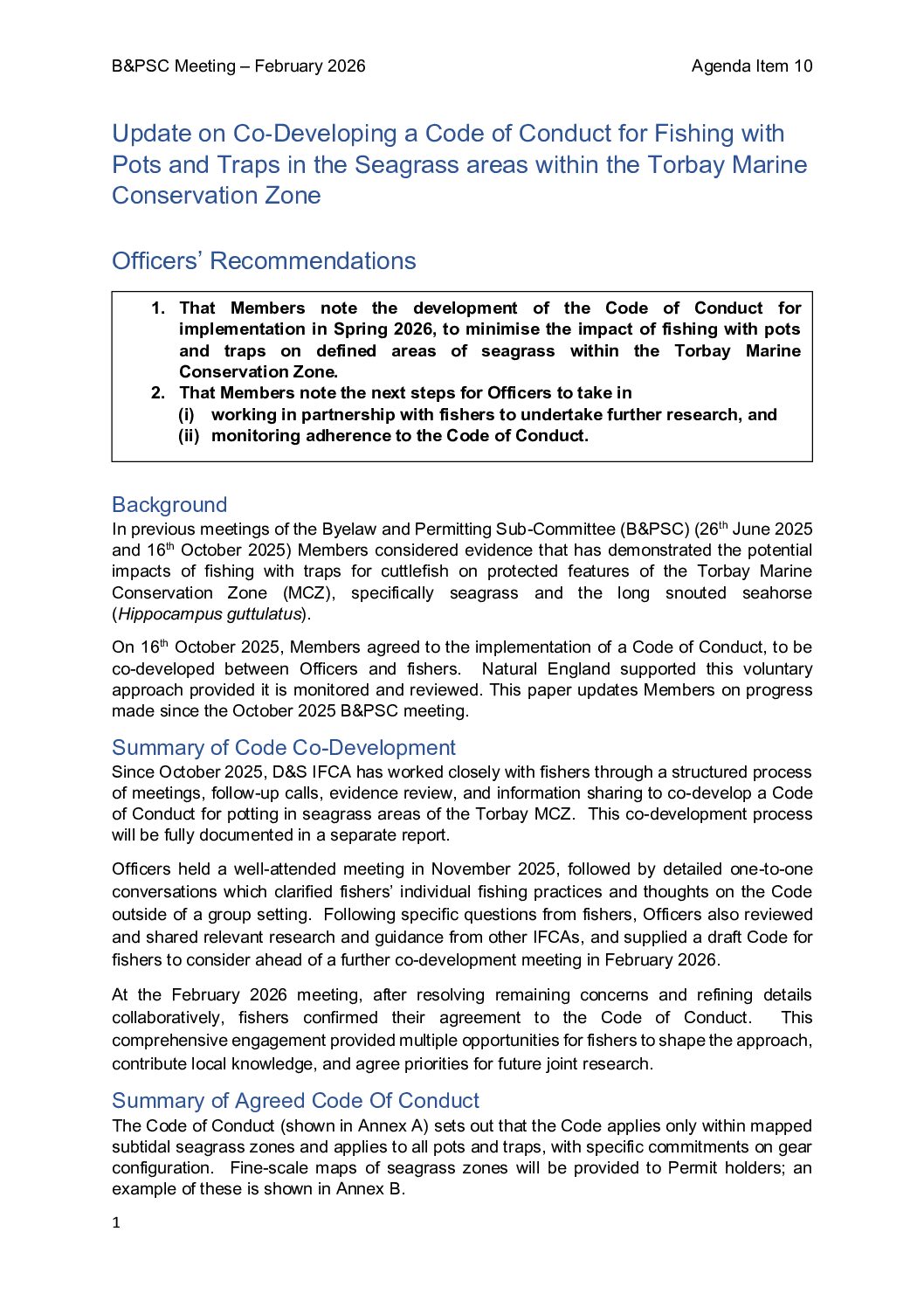 B&PSC Meeting – February 2026 Agenda Item 10

Update on Co-Developing a Code of Conduct for Fishing with Pots and Traps in the Seagrass areas within the Torbay Marine Conservation Zone

Officers' Recommendations

1. That Members note the development of the Code of Conduct for implementation in Spring 2026, to minimise the impact of fishing with pots and traps on defined areas of seagrass within the Torbay Marine Conservation Zone.
2. That Members note the next steps for Officers to take in
(i) working in partnership with fishers to undertake further research, and
(ii) monitoring adherence to the Code of Conduct.

Background

In previous meetings of the Byelaw and Permitting Sub-Committee (B&PSC) (26$^{th}$ June 2025 and 16$^{th}$ October 2025) Members considered evidence that has demonstrated the potential impacts of fishing with traps for cuttlefish on protected features of the Torbay Marine Conservation Zone (MCZ), specifically seagrass and the long snouted seahorse (Hippocampus guttulatus).

On 16$^{th}$ October 2025, Members agreed to the implementation of a Code of Conduct, to be co-developed between Officers and fishers. Natural England supported this voluntary approach provided it is monitored and reviewed. This paper updates Members on progress made since the October 2025 B&PSC meeting.

Summary of Code Co-Development

Since October 2025, D&S IFCA has worked closely with fishers through a structured process of meetings, follow-up calls, evidence review, and information sharing to co-develop a Code of Conduct for potting in seagrass areas of the Torbay MCZ. This co-development process will be fully documented in a separate report.

Officers held a well-attended meeting in November 2025, followed by detailed one-to-one conversations which clarified fishers' individual fishing practices and thoughts on the Code outside of a group setting. Following specific questions from fishers, Officers also reviewed and shared relevant research and guidance from other IFCAs, and supplied a draft Code for fishers to consider ahead of a further co-development meeting in February 2026.

At the February 2026 meeting, after resolving remaining concerns and refining details collaboratively, fishers confirmed their agreement to the Code of Conduct. This comprehensive engagement provided multiple opportunities for fishers to shape the approach, contribute local knowledge, and agree priorities for future joint research.

Summary of Agreed Code Of Conduct

The Code of Conduct (shown in Annex A) sets out that the Code applies only within mapped subtidal seagrass zones and applies to all pots and traps, with specific commitments on gear configuration. Fine-scale maps of seagrass zones will be provided to Permit holders; an example of these is shown in Annex B.

1